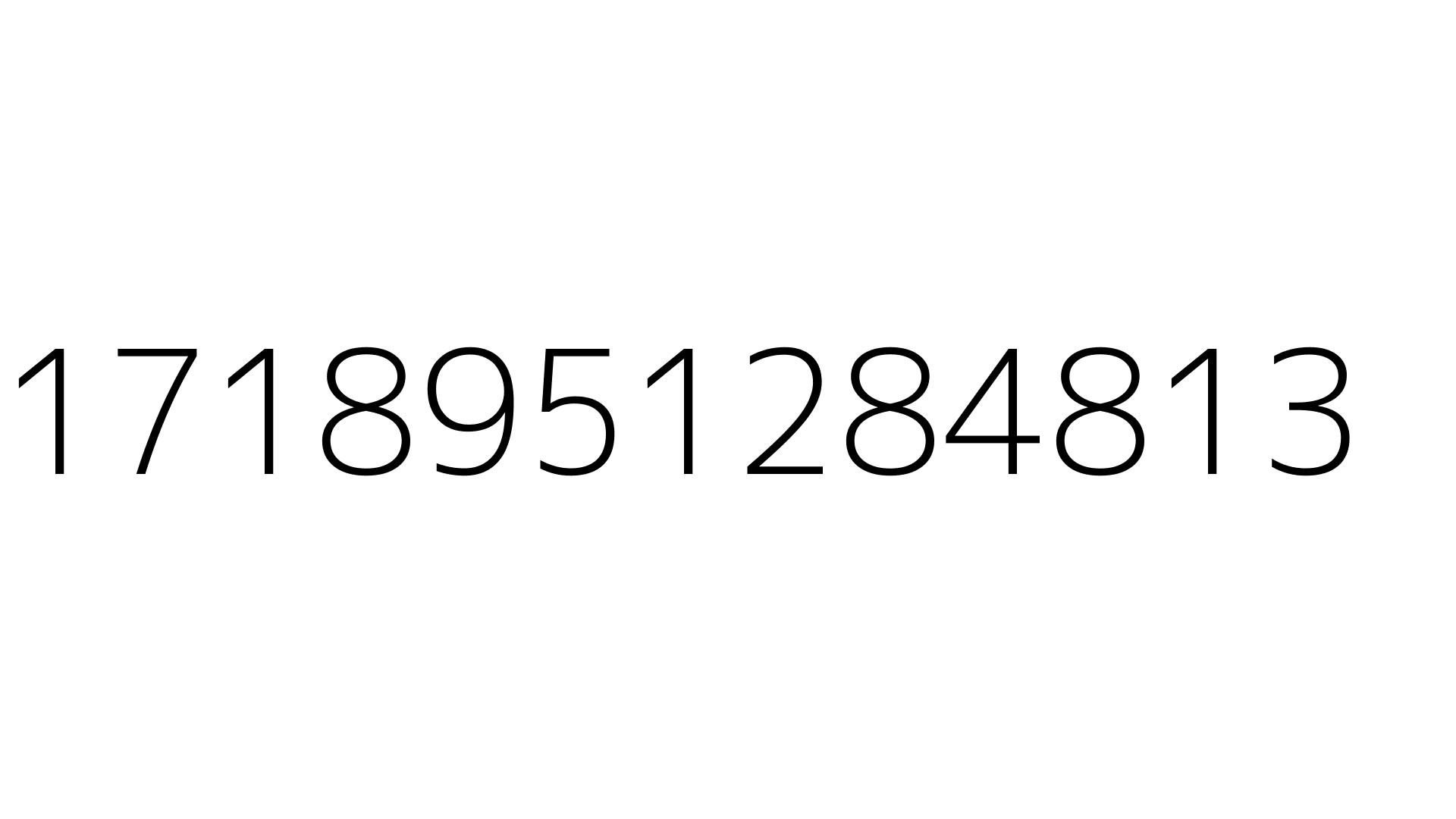 1718951284813